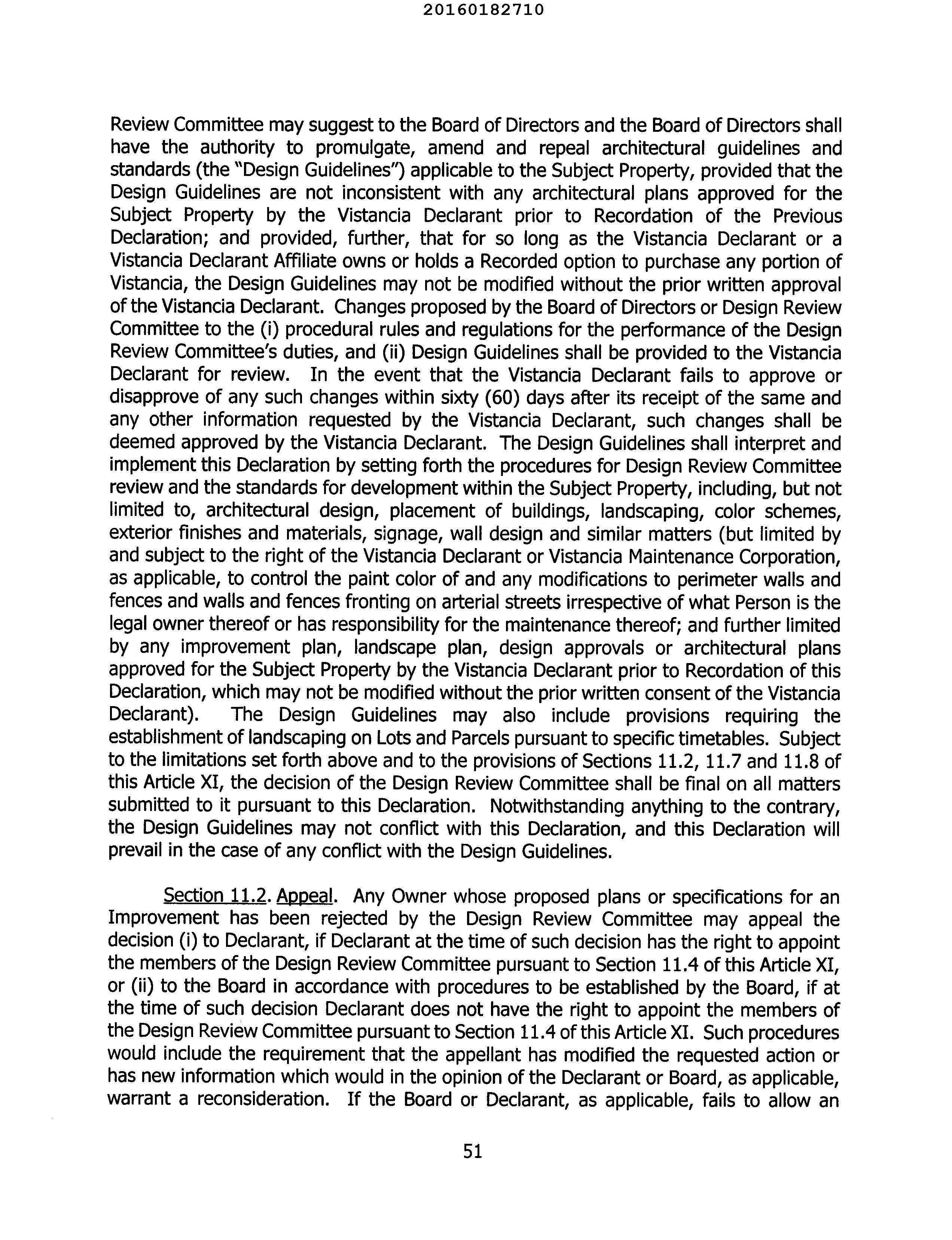 20160182710

Review Committee may suggest to the Board of Directors and the Board of Directors shall have the authority to promulgate, amend and repeal architectural guidelines and standards (the "Design Guidelines") applicable to the Subject Property, provided that the Design Guidelines are not inconsistent with any architectural plans approved for the Subject Property by the Vistancia Declarant prior to Recordation of the Previous Declaration; and provided, further, that for so long as the Vistancia Declarant or a Vistancia Declarant Affiliate owns or holds a Recorded option to purchase any portion of Vistancia, the Design Guidelines may not be modified without the prior written approval of the Vistancia Declarant. Changes proposed by the Board of Directors or Design Review Committee to the (i) procedural rules and regulations for the performance of the Design Review Committee's duties, and (ii) Design Guidelines shall be provided to the Vistancia Declarant for review. In the event that the Vistancia Declarant fails to approve or disapprove of any such changes within sixty (60) days after its receipt of the same and any other information requested by the Vistancia Declarant, such changes shall be deemed approved by the Vistancia Declarant. The Design Guidelines shall interpret and implement this Declaration by setting forth the procedures for Design Review Committee review and the standards for development within the Subject Property, including, but not limited to, architectural design, placement of buildings, landscaping, color schemes, exterior finishes and materials, signage, wall design and similar matters (but limited by and subject to the right of the Vistancia Declarant or Vistancia Maintenance Corporation, as applicable, to control the paint color of and any modifications to perimeter walls and fences and walls and fences fronting on arterial streets irrespective of what Person is the legal owner thereof or has responsibility for the maintenance thereof; and further limited by any improvement plan, landscape plan, design approvals or architectural plans approved for the Subject Property by the Vistancia Declarant prior to Recordation of this Declaration, which may not be modified without the prior written consent of the Vistancia Declarant). The Design Guidelines may also include provisions requiring the establishment of landscaping on Lots and Parcels pursuant to specific timetables. Subject to the limitations set forth above and to the provisions of Sections 11.2, 11.7 and 11.8 of this Article XI, the decision of the Design Review Committee shall be final on all matters submitted to it pursuant to this Declaration. Notwithstanding anything to the contrary, the Design Guidelines may not conflict with this Declaration, and this Declaration will prevail in the case of any conflict with the Design Guidelines.

Section 11.2. Appeal. Any Owner whose proposed plans or specifications for an Improvement has been rejected by the Design Review Committee may appeal the decision (i) to Declarant, if Declarant at the time of such decision has the right to appoint the members of the Design Review Committee pursuant to Section 11.4 of this Article XI, or (ii) to the Board in accordance with procedures to be established by the Board, if at the time of such decision Declarant does not have the right to appoint the members of the Design Review Committee pursuant to Section 11.4 of this Article XI. Such procedures would include the requirement that the appellant has modified the requested action or has new information which would in the opinion of the Declarant or Board, as applicable, warrant a reconsideration. If the Board or Declarant, as applicable, fails to allow an

51